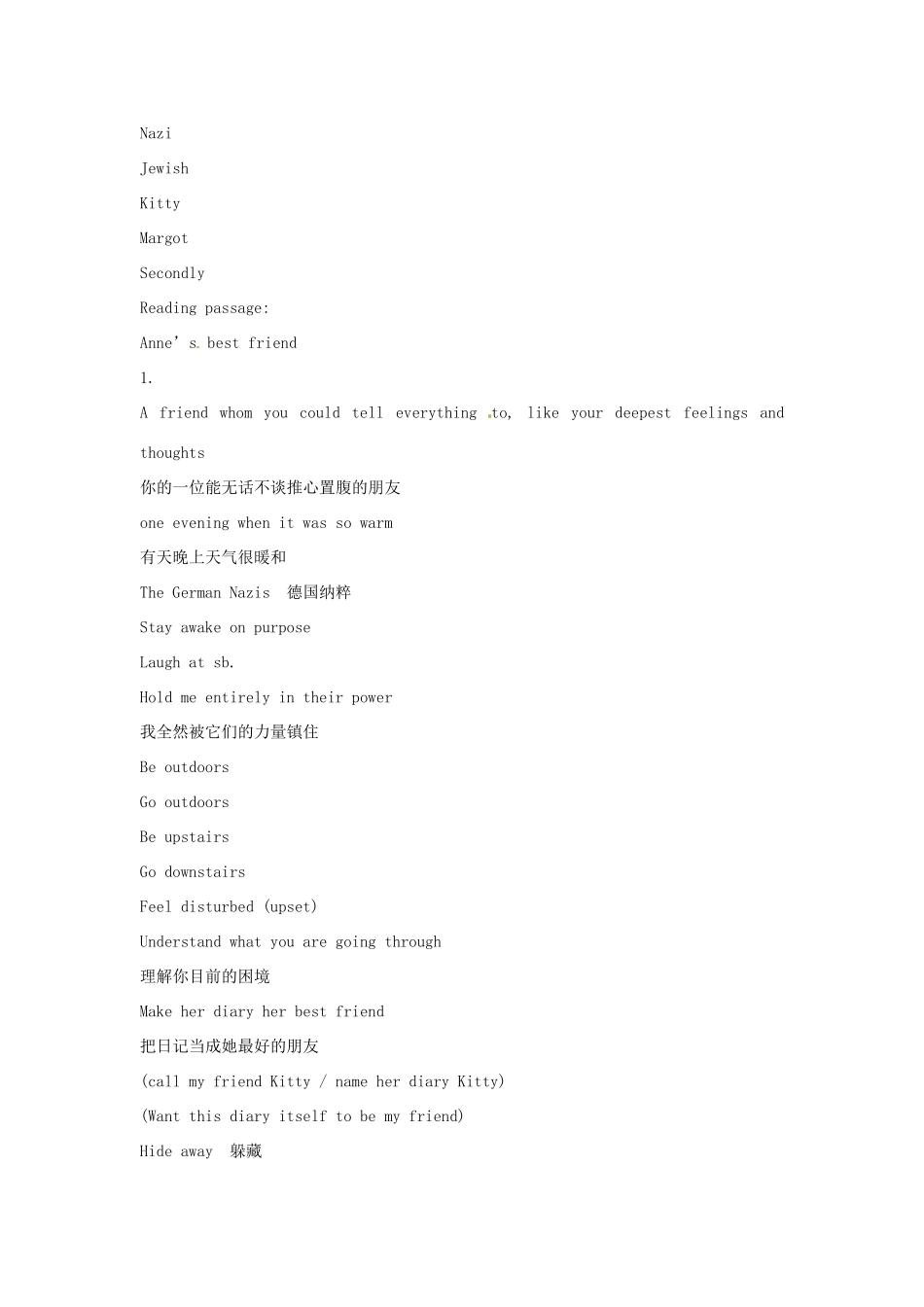 Nazi

Jewish

Kitty

Margot

Secondly

Reading passage:

Anne's best friend

1.

A friend whom you could tell everything to, like your deepest feelings and thoughts

你的一位能无话不谈推心置腹的朋友

one evening when it was so warm

有天晚上天气很暖和

The German Nazis 德国纳粹

Stay awake on purpose

Laugh at sb.

Hold me entirely in their power

我全然被它们的力量镇住

Be outdoors

Go outdoors

Be upstairs

Go downstairs

Feel disturbed (upset)

Understand what you are going through

理解你目前的困境

Make her diary her best friend

把日记当成她最好的朋友

(call my friend Kitty / name her diary Kitty)

(Want this diary itself to be my friend)

Hide away 躲藏